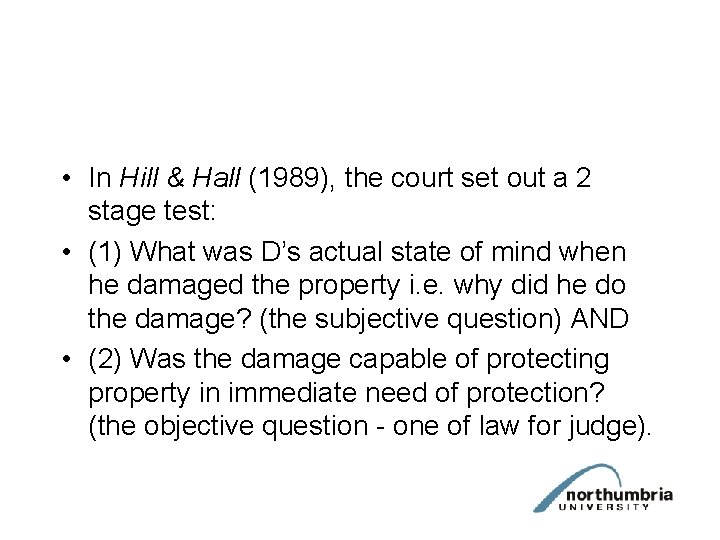 • In Hill & Hall (1989), the court set out a 2 stage test:

• (1) What was D's actual state of mind when he damaged the property i.e. why did he do the damage? (the subjective question) AND

• (2) Was the damage capable of protecting property in immediate need of protection? (the objective question - one of law for judge).

northumbria
UNIVERSITY